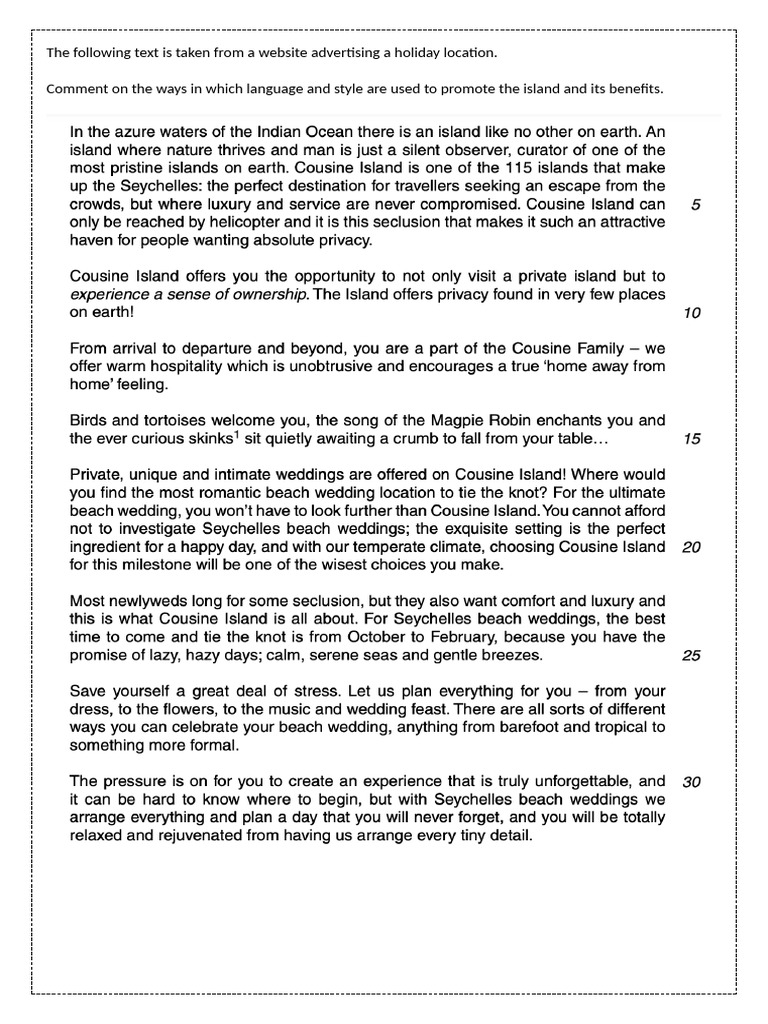 The following text is taken from a website advertising a holiday location.

Comment on the ways in which language and style are used to promote the island and its benefits.

In the azure waters of the Indian Ocean there is an island like no other on earth. An island where nature thrives and man is just a silent observer, curator of one of the most pristine islands on earth. Cousine Island is one of the 115 islands that make up the Seychelles: the perfect destination for travellers seeking an escape from the crowds, but where luxury and service are never compromised. Cousine Island can only be reached by helicopter and it is this seclusion that makes it such an attractive haven for people wanting absolute privacy. 5

Cousine Island offers you the opportunity to not only visit a private island but to experience a sense of ownership. The Island offers privacy found in very few places on earth! 10

From arrival to departure and beyond, you are a part of the Cousine Family – we offer warm hospitality which is unobtrusive and encourages a true 'home away from home' feeling.

Birds and tortoises welcome you, the song of the Magpie Robin enchants you and the ever curious skinks$^{1}$ sit quietly awaiting a crumb to fall from your table… 15

Private, unique and intimate weddings are offered on Cousine Island! Where would you find the most romantic beach wedding location to tie the knot? For the ultimate beach wedding, you won't have to look further than Cousine Island. You cannot afford not to investigate Seychelles beach weddings; the exquisite setting is the perfect ingredient for a happy day, and with our temperate climate, choosing Cousine Island for this milestone will be one of the wisest choices you make. 20

Most newlyweds long for some seclusion, but they also want comfort and luxury and this is what Cousine Island is all about. For Seychelles beach weddings, the best time to come and tie the knot is from October to February, because you have the promise of lazy, hazy days; calm, serene seas and gentle breezes. 25

Save yourself a great deal of stress. Let us plan everything for you – from your dress, to the flowers, to the music and wedding feast. There are all sorts of different ways you can celebrate your beach wedding, anything from barefoot and tropical to something more formal.

The pressure is on for you to create an experience that is truly unforgettable, and it can be hard to know where to begin, but with Seychelles beach weddings we arrange everything and plan a day that you will never forget, and you will be totally relaxed and rejuvenated from having us arrange every tiny detail. 30